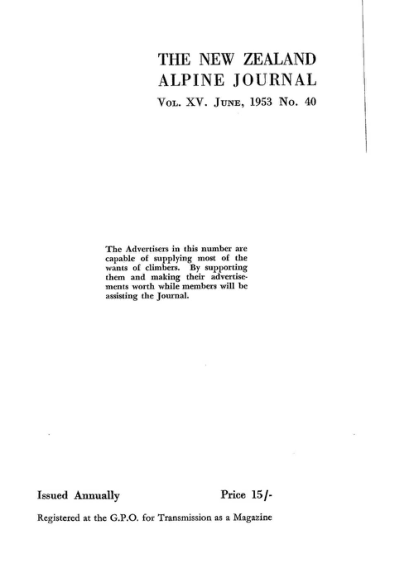 THE NEW ZEALAND
ALPINE JOURNAL

Vol. XV. June, 1953 No. 40

The Advertisers in this number are capable of supplying most of the wants of climbers. By supporting them and making their advertisements worth while members will be assisting the Journal.

Issued Annually Price 15/-

Registered at the G.P.O. for Transmission as a Magazine